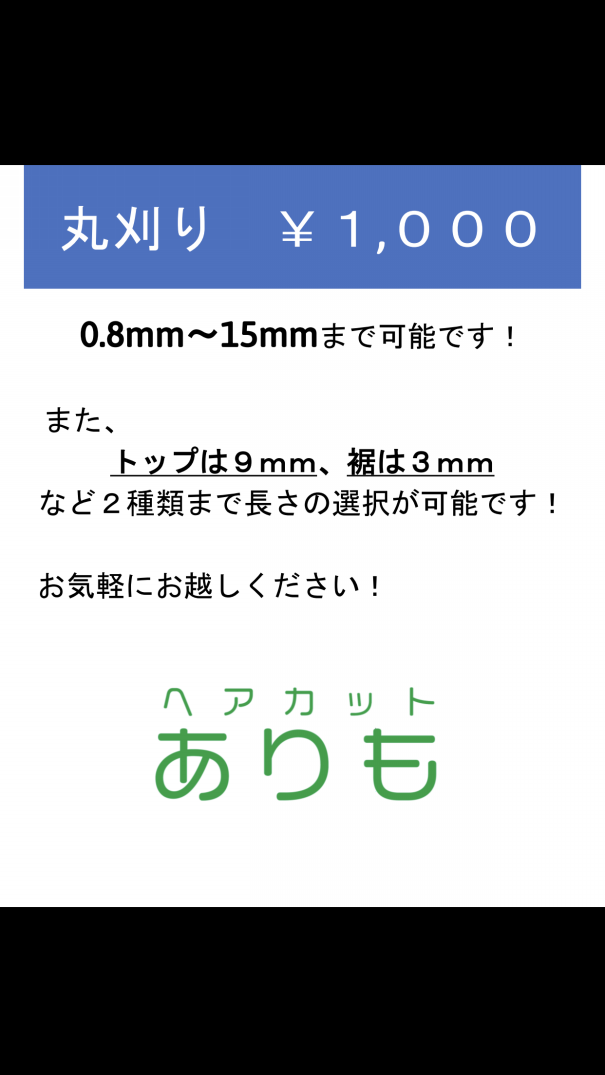 丸刈り　￥１,０００

0.8mm〜15mmまで可能です！

また、
トップは９mm、裾は３mm
など２種類まで長さの選択が可能です！

お気軽にお越しください！

ヘアカット
ありも